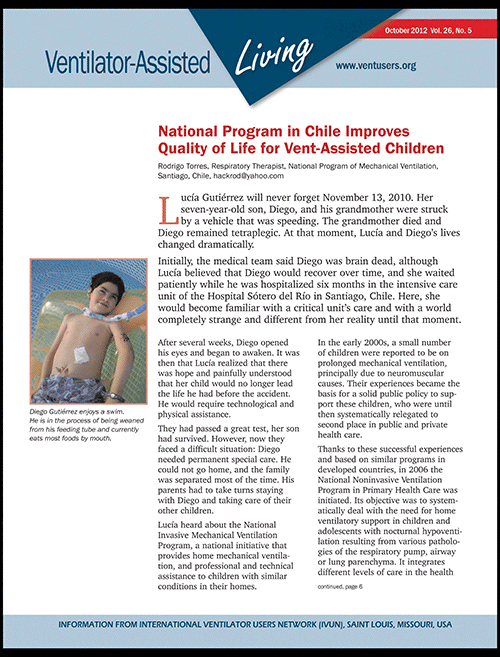 Ventilator-Assisted Living

October 2012 Vol. 26, No. 5

www.ventusers.org

National Program in Chile Improves Quality of Life for Vent-Assisted Children

Rodrigo Torres, Respiratory Therapist, National Program of Mechanical Ventilation, Santiago, Chile, hackrod@yahoo.com

Lucía Gutiérrez will never forget November 13, 2010. Her seven-year-old son, Diego, and his grandmother were struck by a vehicle that was speeding. The grandmother died and Diego remained tetraplegic. At that moment, Lucía and Diego's lives changed dramatically.

Initially, the medical team said Diego was brain dead, although Lucía believed that Diego would recover over time, and she waited patiently while he was hospitalized six months in the intensive care unit of the Hospital Sótero del Río in Santiago, Chile. Here, she would become familiar with a critical unit's care and with a world completely strange and different from her reality until that moment.

Diego Gutiérrez enjoys a swim. He is in the process of being weaned from his feeding tube and currently eats most foods by mouth.

After several weeks, Diego opened his eyes and began to awaken. It was then that Lucía realized that there was hope and painfully understood that her child would no longer lead the life he had before the accident. He would require technological and physical assistance.

They had passed a great test, her son had survived. However, now they faced a difficult situation: Diego needed permanent special care. He could not go home, and the family was separated most of the time. His parents had to take turns staying with Diego and taking care of their other children.

Lucía heard about the National Invasive Mechanical Ventilation Program, a national initiative that provides home mechanical ventilation, and professional and technical assistance to children with similar conditions in their homes.

In the early 2000s, a small number of children were reported to be on prolonged mechanical ventilation, principally due to neuromuscular causes. Their experiences became the basis for a solid public policy to support these children, who were until then systematically relegated to second place in public and private health care.

Thanks to these successful experiences and based on similar programs in developed countries, in 2006 the National Noninvasive Ventilation Program in Primary Health Care was initiated. Its objective was to systematically deal with the need for home ventilatory support in children and adolescents with nocturnal hypoventilation resulting from various pathologies of the respiratory pump, airway or lung parenchyma. It integrates different levels of care in the health

continued, page 6

INFORMATION FROM INTERNATIONAL VENTILATOR USERS NETWORK (IVUN), SAINT LOUIS, MISSOURI, USA